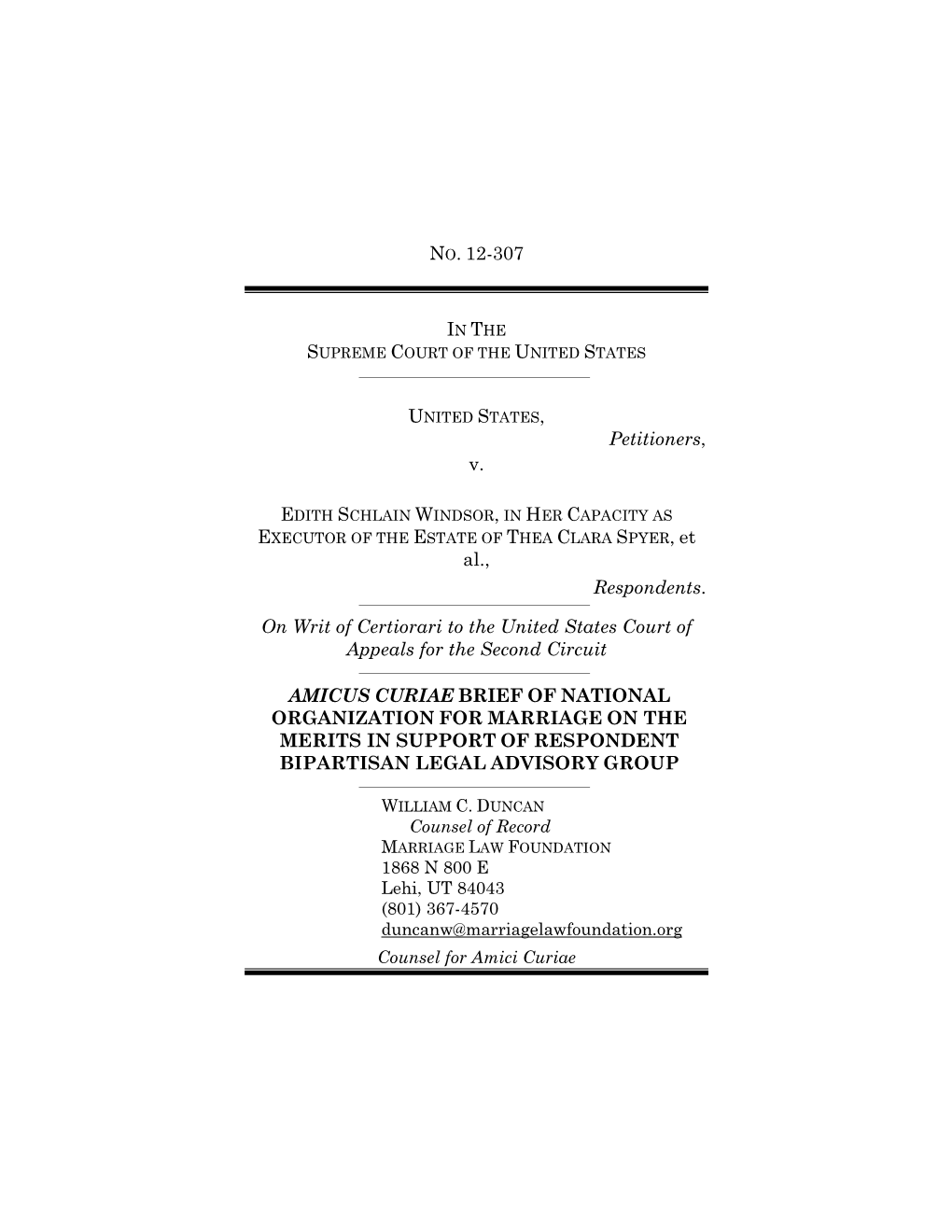 NO. 12-307

IN THE
SUPREME COURT OF THE UNITED STATES

UNITED STATES,
Petitioners,
v.

EDITH SCHLAIN WINDSOR, IN HER CAPACITY AS EXECUTOR OF THE ESTATE OF THEA CLARA SPYER, et al.,
Respondents.

On Writ of Certiorari to the United States Court of Appeals for the Second Circuit

AMICUS CURIAE BRIEF OF NATIONAL ORGANIZATION FOR MARRIAGE ON THE MERITS IN SUPPORT OF RESPONDENT BIPARTISAN LEGAL ADVISORY GROUP

WILLIAM C. DUNCAN
Counsel of Record
MARRIAGE LAW FOUNDATION
1868 N 800 E
Lehi, UT 84043
(801) 367-4570
duncanw@marriagelawfoundation.org
Counsel for Amici Curiae